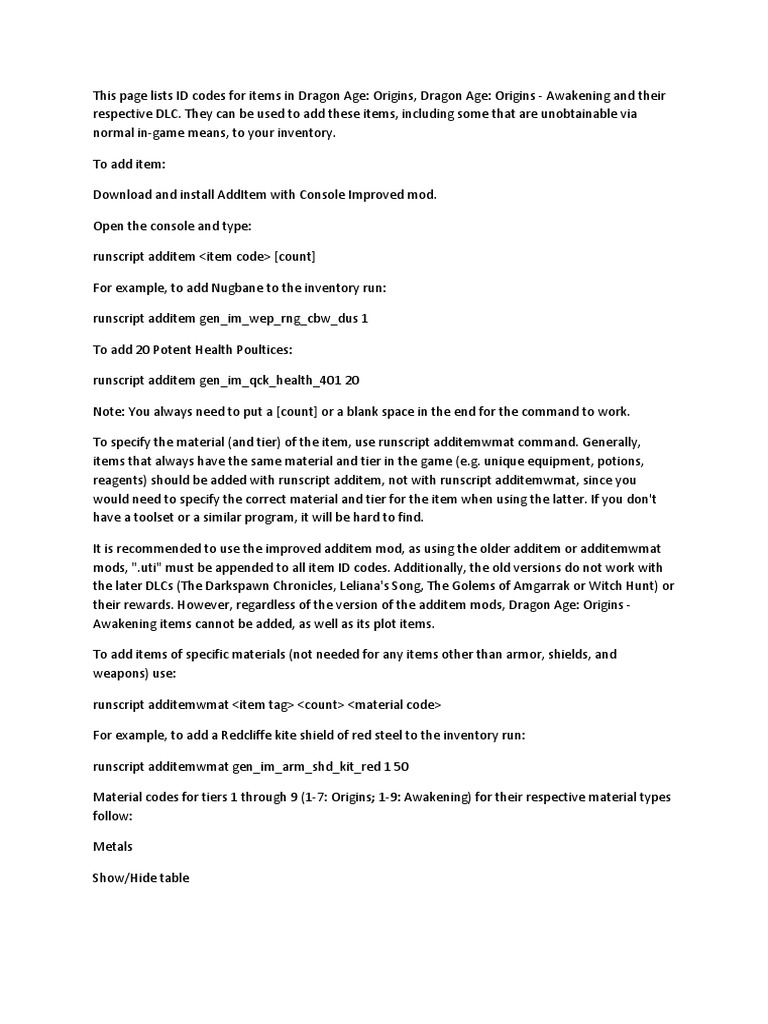 This page lists ID codes for items in Dragon Age: Origins, Dragon Age: Origins - Awakening and their respective DLC. They can be used to add these items, including some that are unobtainable via normal in-game means, to your inventory.

To add item:

Download and install AddItem with Console Improved mod.

Open the console and type:

runscript additem <item code> [count]

For example, to add Nugbane to the inventory run:

runscript additem gen_im_wep_rng_cbw_dus 1

To add 20 Potent Health Poultices:

runscript additem gen_im_qck_health_401 20

Note: You always need to put a [count] or a blank space in the end for the command to work.

To specify the material (and tier) of the item, use runscript additemwmat command. Generally, items that always have the same material and tier in the game (e.g. unique equipment, potions, reagents) should be added with runscript additem, not with runscript additemwmat, since you would need to specify the correct material and tier for the item when using the latter. If you don't have a toolset or a similar program, it will be hard to find.

It is recommended to use the improved additem mod, as using the older additem or additemwmat mods, ".uti" must be appended to all item ID codes. Additionally, the old versions do not work with the later DLCs (The Darkspawn Chronicles, Leliana's Song, The Golems of Amgarrak or Witch Hunt) or their rewards. However, regardless of the version of the additem mods, Dragon Age: Origins - Awakening items cannot be added, as well as its plot items.

To add items of specific materials (not needed for any items other than armor, shields, and weapons) use:

runscript additemwmat <item tag> <count> <material code>

For example, to add a Redcliffe kite shield of red steel to the inventory run:

runscript additemwmat gen_im_arm_shd_kit_red 1 50

Material codes for tiers 1 through 9 (1-7: Origins; 1-9: Awakening) for their respective material types follow:

Metals

Show/Hide table